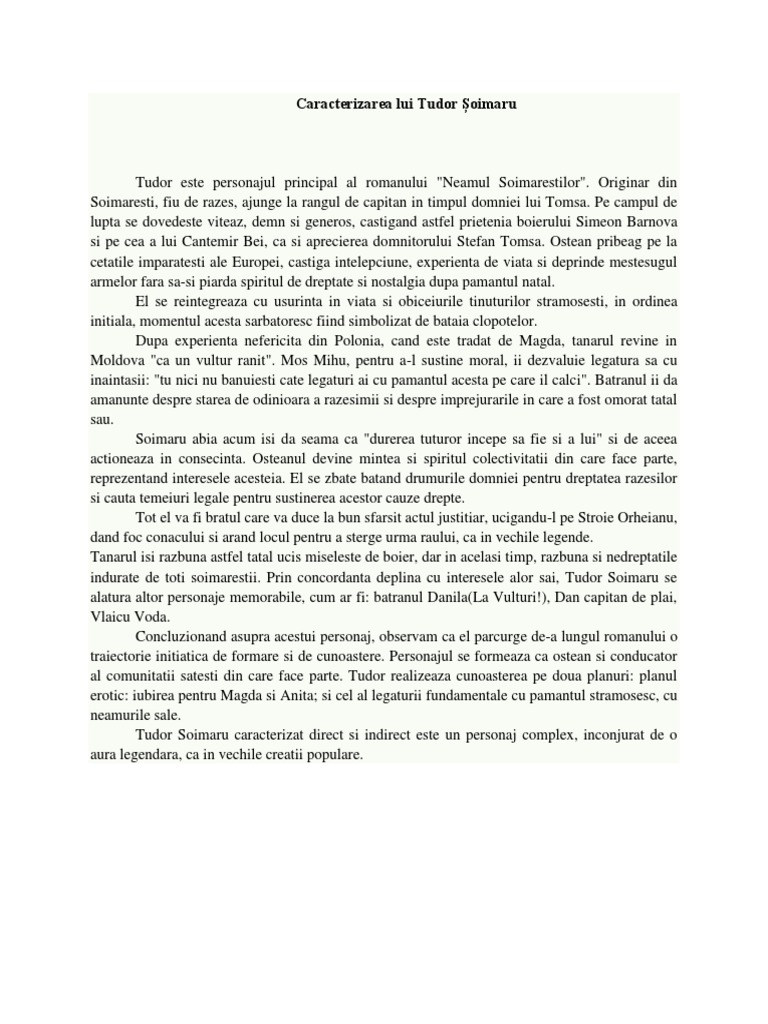 Caracterizarea lui Tudor Șoimaru

Tudor este personajul principal al romanului "Neamul Soimarestilor". Originar din Soimaresti, fiu de razes, ajunge la rangul de capitan in timpul domniei lui Tomsa. Pe campul de lupta se dovedeste viteaz, demn si generos, castigand astfel prietenia boierului Simeon Barnova si pe cea a lui Cantemir Bei, ca si aprecierea domnitorului Stefan Tomsa. Ostean pribeag pe la cetatile imparatesti ale Europei, castiga intelepciune, experienta de viata si deprinde mestesugul armelor fara sa-si piarda spiritul de dreptate si nostalgia dupa pamantul natal.

El se reintegreaza cu usurinta in viata si obiceiurile tinuturilor stramosesti, in ordinea initiala, momentul acesta sarbatoresc fiind simbolizat de bataia clopotelor.

Dupa experienta nefericita din Polonia, cand este tradat de Magda, tanarul revine in Moldova "ca un vultur ranit". Mos Mihu, pentru a-l sustine moral, ii dezvaluie legatura sa cu inaintasii: "tu nici nu banuiesti cate legaturi ai cu pamantul acesta pe care il calci". Batranul ii da amanunte despre starea de odinioara a razesimii si despre imprejurarile in care a fost omorat tatal sau.

Soimaru abia acum isi da seama ca "durerea tuturor incepe sa fie si a lui" si de aceea actioneaza in consecinta. Osteanul devine mintea si spiritul colectivitatii din care face parte, reprezentand interesele acesteia. El se zbate batand drumurile domniei pentru dreptatea razesilor si cauta temeiuri legale pentru sustinerea acestor cauze drepte.

Tot el va fi bratul care va duce la bun sfarsit actul justitiar, ucigandu-l pe Stroie Orheianu, dand foc conacului si arand locul pentru a sterge urma raului, ca in vechile legende.
Tanarul isi razbuna astfel tatal ucis miseleste de boier, dar in acelasi timp, razbuna si nedreptatile indurate de toti soimarestii. Prin concordanta deplina cu interesele alor sai, Tudor Soimaru se alatura altor personaje memorabile, cum ar fi: batranul Danila(La Vulturi!), Dan capitan de plai, Vlaicu Voda.

Concluzionand asupra acestui personaj, observam ca el parcurge de-a lungul romanului o traiectorie initiatica de formare si de cunoastere. Personajul se formeaza ca ostean si conducator al comunitatii satesti din care face parte. Tudor realizeaza cunoasterea pe doua planuri: planul erotic: iubirea pentru Magda si Anita; si cel al legaturii fundamentale cu pamantul stramosesc, cu neamurile sale.

Tudor Soimaru caracterizat direct si indirect este un personaj complex, inconjurat de o aura legendara, ca in vechile creatii populare.